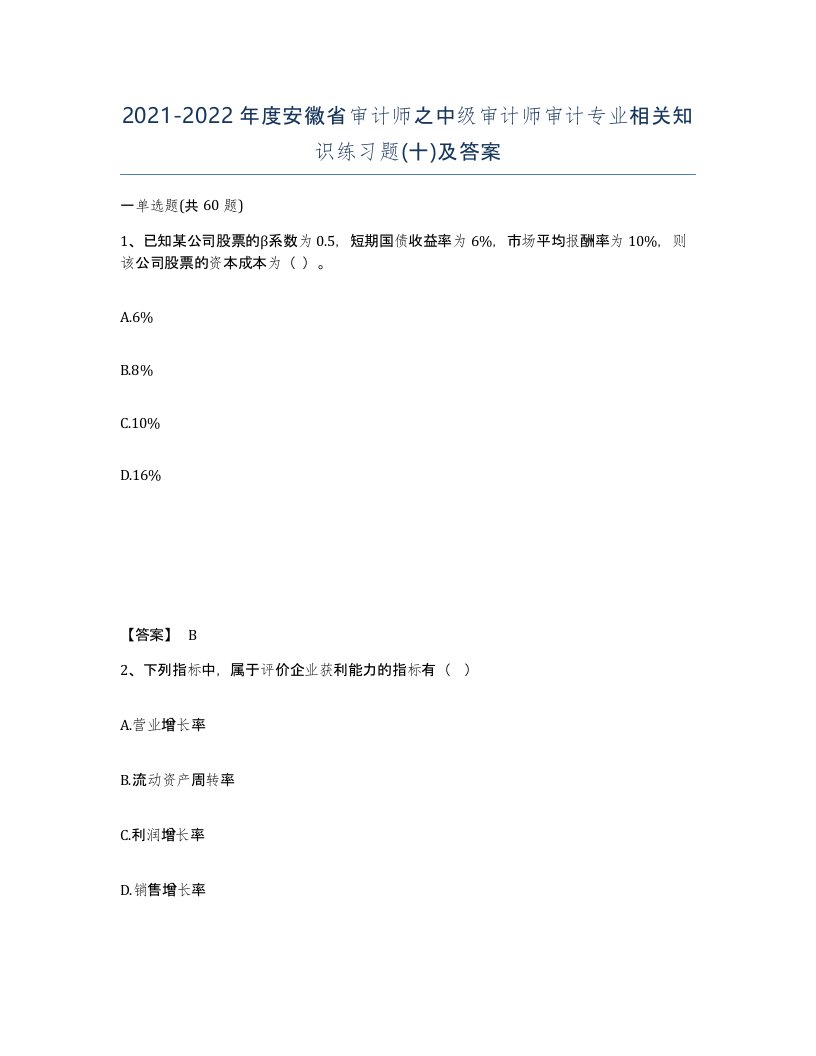 2021-2022年度安徽省审计师之中级审计师审计专业相关知识练习题(十)及答案

一单选题(共 60 题)

1、已知某公司股票的β系数为 0.5，短期国债收益率为 6%，市场平均报酬率为 10%，则该公司股票的资本成本为（ ）。

A.6%

B.8%

C.10%

D.16%

【答案】 B

2、下列指标中，属于评价企业获利能力的指标有（ ）

A.营业增长率

B.流动资产周转率

C.利润增长率

D.销售增长率